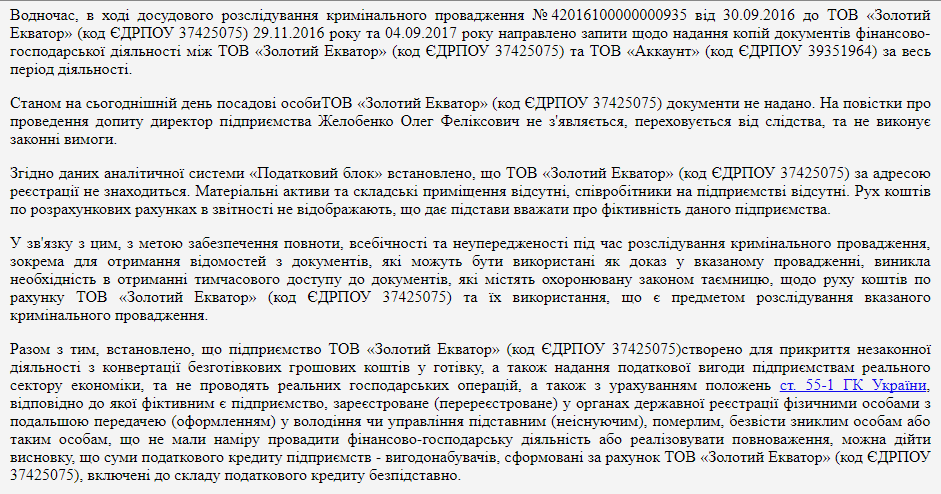 Водночас, в ході досудового розслідування кримінального провадження № 42016100000000935 від 30.09.2016 до ТОВ «Золотий Екватор» (код ЄДРПОУ 37425075) 29.11.2016 року та 04.09.2017 року направлено запити щодо надання копій документів фінансово-господарської діяльності між ТОВ «Золотий Екватор» (код ЄДРПОУ 37425075) та ТОВ «Аккаунт» (код ЄДРПОУ 39351964) за весь період діяльності.

Станом на сьогоднішній день посадові особиТОВ «Золотий Екватор» (код ЄДРПОУ 37425075) документи не надано. На повістки про проведення допиту директор підприємства Желобенко Олег Феліксович не з'являється, переховується від слідства, та не виконує законні вимоги.

Згідно даних аналітичної системи «Податковий блок» встановлено, що ТОВ «Золотий Екватор» (код ЄДРПОУ 37425075) за адресою реєстрації не знаходиться. Матеріальні активи та складські приміщення відсутні, співробітники на підприємстві відсутні. Рух коштів по розрахункових рахунках в звітності не відображають, що дає підстави вважати про фіктивність даного підприємства.

У зв'язку з цим, з метою забезпечення повноти, всебічності та неупередженості під час розслідування кримінального провадження, зокрема для отримання відомостей з документів, які можуть бути використані як доказ у вказаному провадженні, виникла необхідність в отриманні тимчасового доступу до документів, які містять охоронювану законом таємницю, щодо руху коштів по рахунку ТОВ «Золотий Екватор» (код ЄДРПОУ 37425075) та їх використання, що є предметом розслідування вказаного кримінального провадження.

Разом з тим, встановлено, що підприємство ТОВ «Золотий Екватор» (код ЄДРПОУ 37425075)створено для прикриття незаконної діяльності з конвертації безготівкових грошових коштів у готівку, а також надання податкової вигоди підприємствам реального сектору економіки, та не проводять реальних господарських операцій, а також з урахуванням положень ст. 55-1 ГК України, відповідно до якої фіктивним є підприємство, зареєстроване (перереєстроване) у органах державної реєстрації фізичними особами з подальшою передачею (оформленням) у володіння чи управління підставним (неіснуючим), померлим, безвісти зниклим особам або таким особам, що не мали наміру провадити фінансово-господарську діяльність або реалізовувати повноваження, можна дійти висновку, що суми податкового кредиту підприємств - вигодонабувачів, сформовані за рахунок ТОВ «Золотий Екватор» (код ЄДРПОУ 37425075), включені до складу податкового кредиту безпідставно.